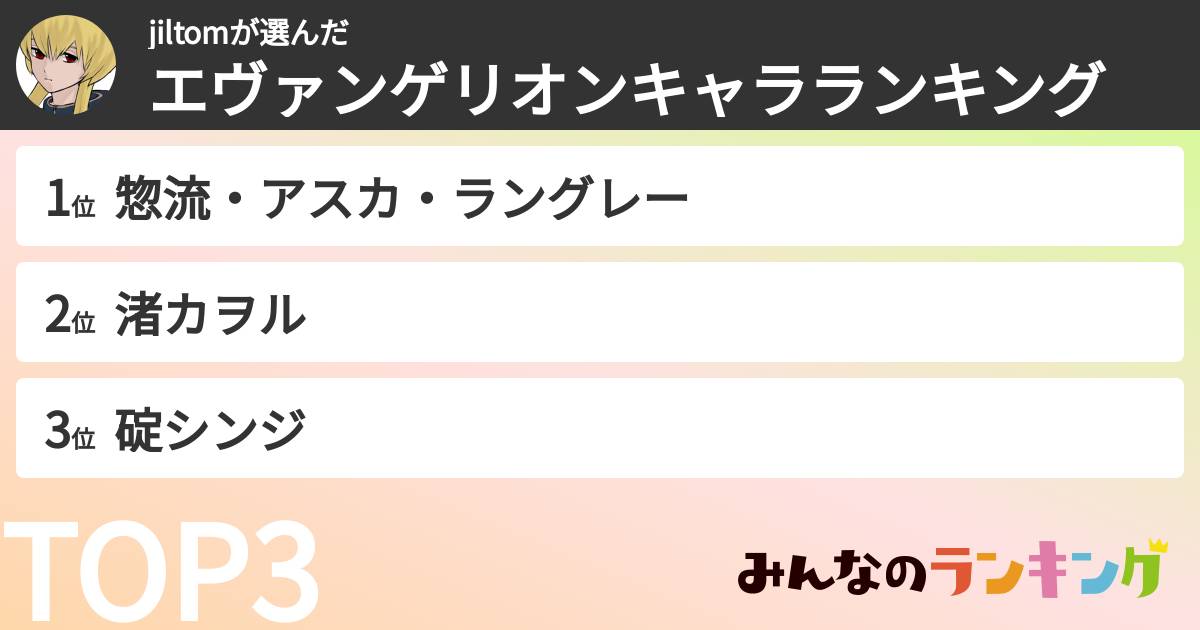 jiltomが選んだ
エヴァンゲリオンキャラランキング

1位 惣流・アスカ・ラングレー

2位 渚カヲル

3位 碇シンジ

TOP3

みんなのランキング